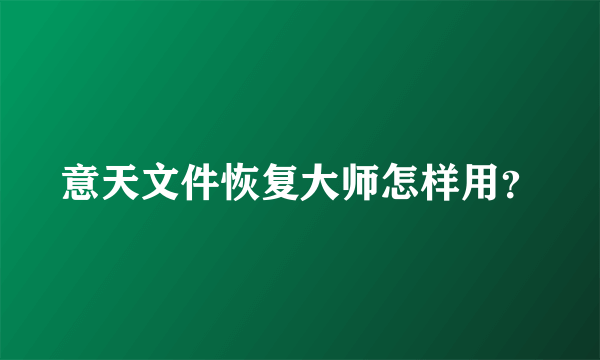 意天文件恢复大师怎样用？